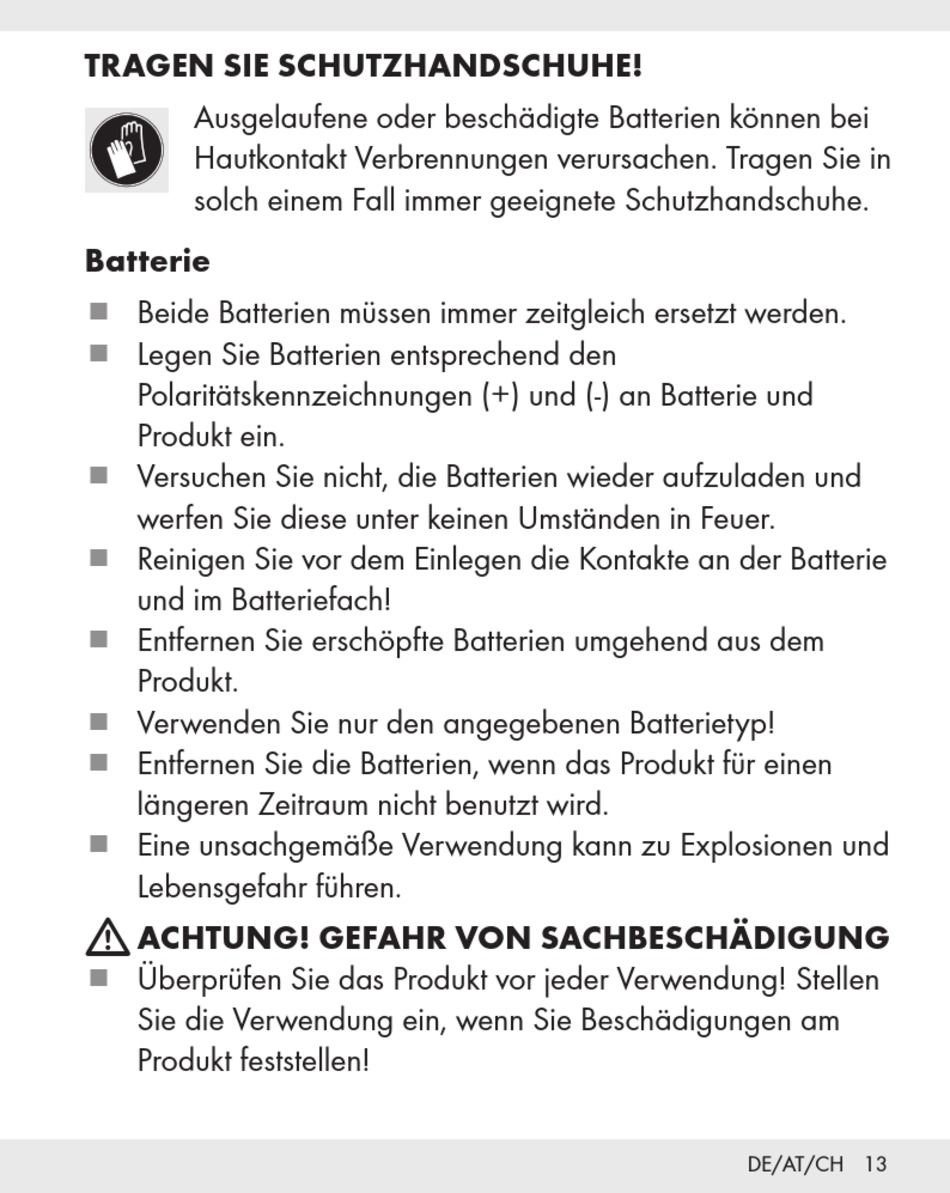 TRAGEN SIE SCHUTZHANDSCHUHE!

Ausgelaufene oder beschädigte Batterien können bei Hautkontakt Verbrennungen verursachen. Tragen Sie in solch einem Fall immer geeignete Schutzhandschuhe.

Batterie

■ Beide Batterien müssen immer zeitgleich ersetzt werden.
■ Legen Sie Batterien entsprechend den Polaritätskennzeichnungen (+) und (-) an Batterie und Produkt ein.
■ Versuchen Sie nicht, die Batterien wieder aufzuladen und werfen Sie diese unter keinen Umständen in Feuer.
■ Reinigen Sie vor dem Einlegen die Kontakte an der Batterie und im Batteriefach!
■ Entfernen Sie erschöpfte Batterien umgehend aus dem Produkt.
■ Verwenden Sie nur den angegebenen Batterietyp!
■ Entfernen Sie die Batterien, wenn das Produkt für einen längeren Zeitraum nicht benutzt wird.
■ Eine unsachgemäße Verwendung kann zu Explosionen und Lebensgefahr führen.

ACHTUNG! GEFAHR VON SACHBESCHÄDIGUNG
■ Überprüfen Sie das Produkt vor jeder Verwendung! Stellen Sie die Verwendung ein, wenn Sie Beschädigungen am Produkt feststellen!

DE/AT/CH 13